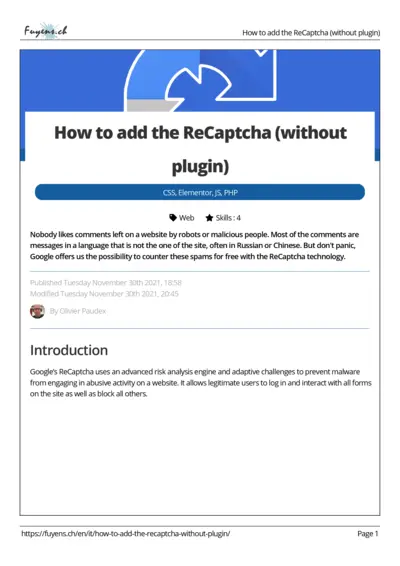 Fuyens.ch

How to add the ReCaptcha (without plugin)

How to add the ReCaptcha (without plugin)

CSS, Elementor, JS, PHP

Web Skills : 4

Nobody likes comments left on a website by robots or malicious people. Most of the comments are messages in a language that is not the one of the site, often in Russian or Chinese. But don't panic, Google offers us the possibility to counter these spams for free with the ReCaptcha technology.

Published Tuesday November 30th 2021, 18:58
Modified Tuesday November 30th 2021, 20:45

By Olivier Paudex

Introduction

Google's ReCaptcha uses an advanced risk analysis engine and adaptive challenges to prevent malware from engaging in abusive activity on a website. It allows legitimate users to log in and interact with all forms on the site as well as block all others.

https://fuyens.ch/en/it/how-to-add-the-recaptcha-without-plugin/

Page 1